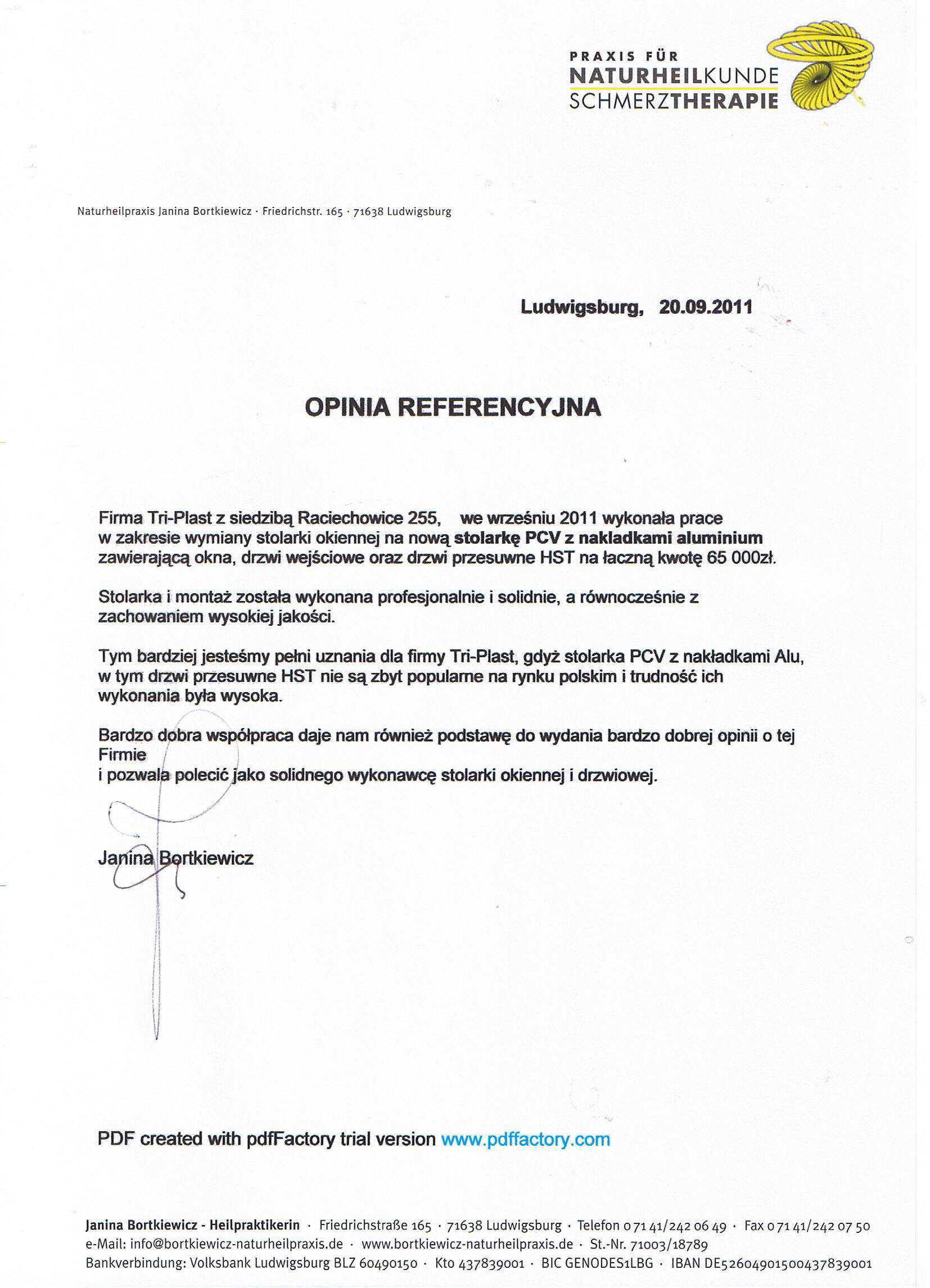 PRAXIS FÜR
NATURHEILKUNDE
SCHMERZTHERAPIE

Naturheilpraxis Janina Bortkiewicz · Friedrichstr. 165 · 71638 Ludwigsburg

Ludwigsburg, 20.09.2011

OPINIA REFERENCYJNA

Firma Tri-Plast z siedzibą Raciechowice 255, we wrześniu 2011 wykonała prace w zakresie wymiany stolarki okiennej na nową stolarkę PCV z nakladkami aluminium zawierającą okna, drzwi wejściowe oraz drzwi przesuwne HST na łaczną kwotę 65 000zł.

Stolarka i montaż została wykonana profesjonalnie i solidnie, a równocześnie z zachowaniem wysokiej jakości.

Tym bardziej jesteśmy pełni uznania dla firmy Tri-Plast, gdyż stolarka PCV z nakładkami Alu, w tym drzwi przesuwne HST nie są zbyt popularne na rynku polskim i trudność ich wykonania była wysoka.

Bardzo dobra współpraca daje nam również podstawę do wydania bardzo dobrej opinii o tej Firmie
i pozwala polecić jako solidnego wykonawcę stolarki okiennej i drzwiowej.

Janina Bortkiewicz

PDF created with pdfFactory trial version www.pdffactory.com

Janina Bortkiewicz - Heilpraktikerin · Friedrichstraße 165 · 71638 Ludwigsburg · Telefon 0 71 41/242 06 49 · Fax 0 71 41/242 07 50
e-Mail: info@bortkiewicz-naturheilpraxis.de · www.bortkiewicz-naturheilpraxis.de · St.-Nr. 71003/18789
Bankverbindung: Volksbank Ludwigsburg BLZ 60490150 · Kto 437839001 · BIC GENODES1LBG · IBAN DE52604901500437839001